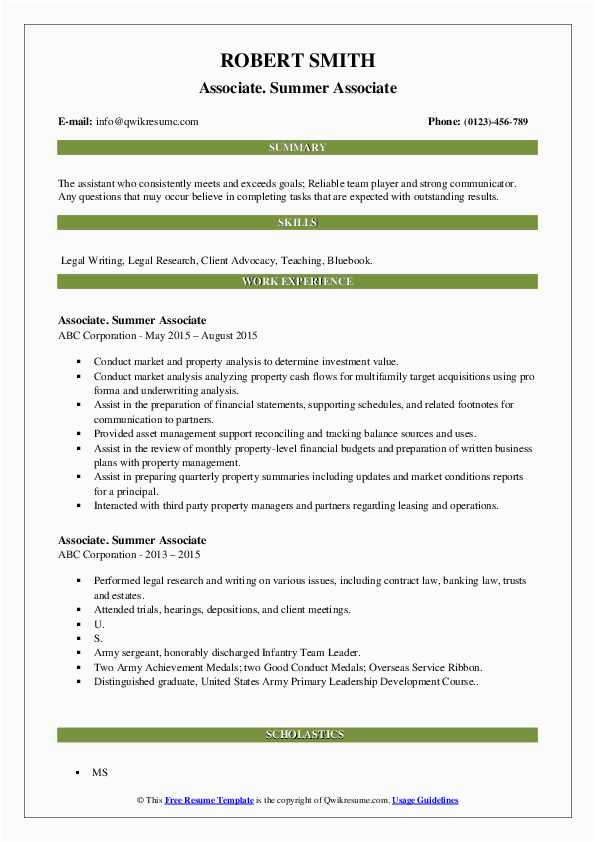 ROBERT SMITH

Associate. Summer Associate

E-mail: info@qwikresumc.com

Phone: (0123)-456-789

SUMMARY

The assistant who consistently meets and exceeds goals; Reliable team player and strong communicator. Any questions that may occur believe in completing tasks that are expected with outstanding results.

SKILLS

Legal Writing, Legal Research, Client Advocacy, Teaching, Bluebook.

WORK EXPERIENCE

Associate. Summer Associate
ABC Corporation - May 2015 – August 2015

- Conduct market and property analysis to determine investment value.
- Conduct market analysis analyzing property cash flows for multifamily target acquisitions using pro forma and underwriting analysis.
- Assist in the preparation of financial statements, supporting schedules, and related footnotes for communication to partners.
- Provided asset management support reconciling and tracking balance sources and uses.
- Assist in the review of monthly property-level financial budgets and preparation of written business plans with property management.
- Assist in preparing quarterly property summaries including updates and market conditions reports for a principal.
- Interacted with third party property managers and partners regarding leasing and operations.

Associate. Summer Associate
ABC Corporation - 2013 – 2015

- Performed legal research and writing on various issues, including contract law, banking law, trusts and estates.
- Attended trials, hearings, depositions, and client meetings.
- U.
- S.
- Army sergeant, honorably discharged Infantry Team Leader.
- Two Army Achievement Medals; two Good Conduct Medals; Overseas Service Ribbon.
- Distinguished graduate, United States Army Primary Leadership Development Course..

SCHOLASTICS

- MS

© This Free Resume Template is the copyright of Qwikresume.com. Usage Guidelines